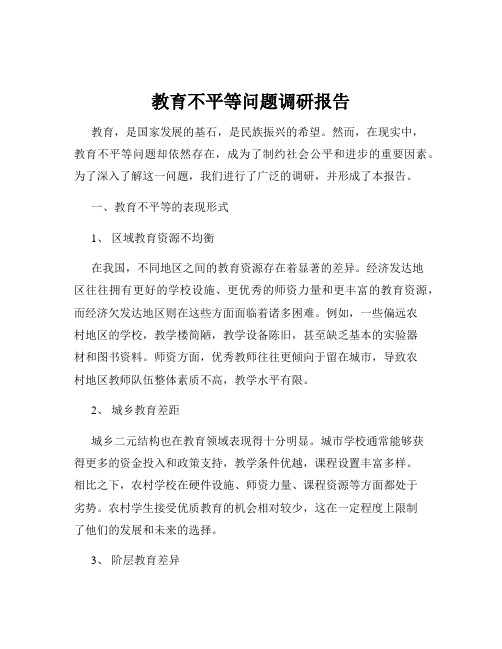 教育不平等问题调研报告

教育，是国家发展的基石，是民族振兴的希望。然而，在现实中，教育不平等问题却依然存在，成为了制约社会公平和进步的重要因素。为了深入了解这一问题，我们进行了广泛的调研，并形成了本报告。

一、教育不平等的表现形式

1、 区域教育资源不均衡

在我国，不同地区之间的教育资源存在着显著的差异。经济发达地区往往拥有更好的学校设施、更优秀的师资力量和更丰富的教育资源，而经济欠发达地区则在这些方面面临着诸多困难。例如，一些偏远农村地区的学校，教学楼简陋，教学设备陈旧，甚至缺乏基本的实验器材和图书资料。师资方面，优秀教师往往更倾向于留在城市，导致农村地区教师队伍整体素质不高，教学水平有限。

2、 城乡教育差距

城乡二元结构也在教育领域表现得十分明显。城市学校通常能够获得更多的资金投入和政策支持，教学条件优越，课程设置丰富多样。相比之下，农村学校在硬件设施、师资力量、课程资源等方面都处于劣势。农村学生接受优质教育的机会相对较少，这在一定程度上限制了他们的发展和未来的选择。

3、 阶层教育差异